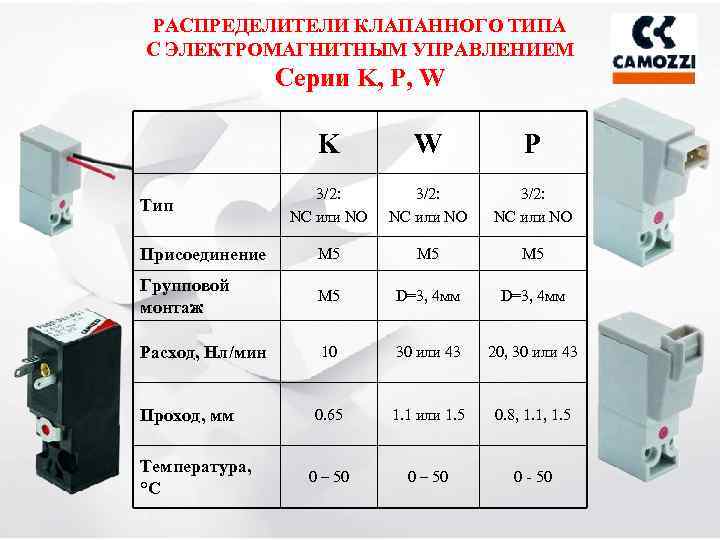 РАСПРЕДЕЛИТЕЛИ КЛАПАННОГО ТИПА С ЭЛЕКТРОМАГНИТНЫМ УПРАВЛЕНИЕМ
Серии K, P, W

CAMOZZI

| | K | W | P |
|---|---|---|---|
| Тип | 3/2: NC или NO | 3/2: NC или NO | 3/2: NC или NO |
| Присоединение | M5 | M5 | M5 |
| Групповой монтаж | M5 | D=3, 4мм | D=3, 4мм |
| Расход, Нл/мин | 10 | 30 или 43 | 20, 30 или 43 |
| Проход, мм | 0.65 | 1.1 или 1.5 | 0.8, 1.1, 1.5 |
| Температура, °C | 0 – 50 | 0 – 50 | 0 - 50 |